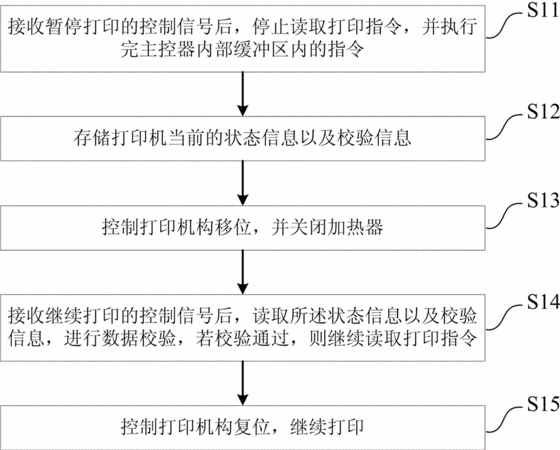 接收暂停打印的控制信号后，停止读取打印指令，并执行完主控器内部缓冲区内的指令

S11

存储打印机当前的状态信息以及校验信息

S12

控制打印机构移位，并关闭加热器

S13

接收继续打印的控制信号后，读取所述状态信息以及校验信息，进行数据校验，若校验通过，则继续读取打印指令

S14

控制打印机构复位，继续打印

S15